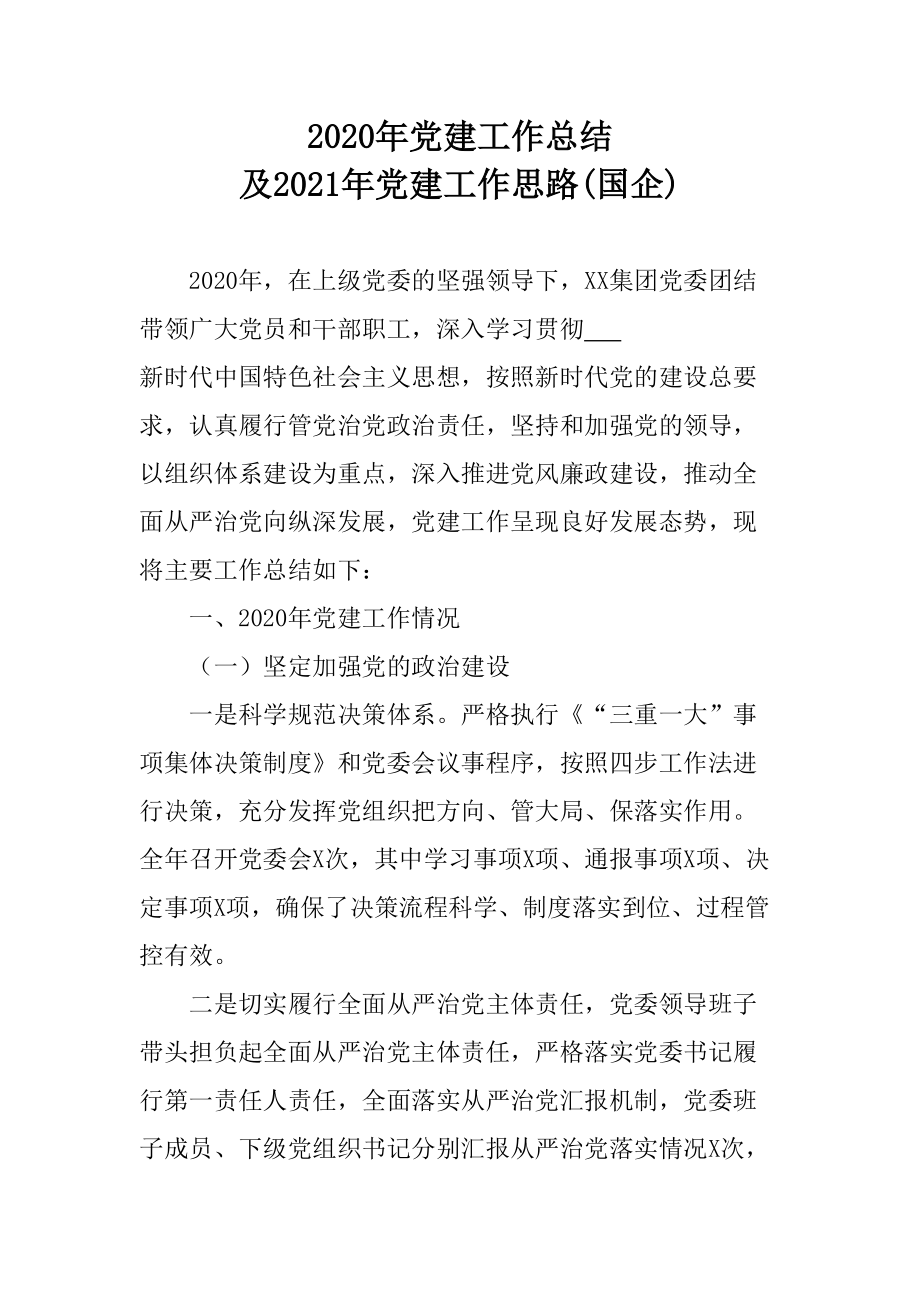 2020年党建工作总结
及2021年党建工作思路(国企)

2020年，在上级党委的坚强领导下，XX集团党委团结带领广大党员和干部职工，深入学习贯彻___
新时代中国特色社会主义思想，按照新时代党的建设总要求，认真履行管党治党政治责任，坚持和加强党的领导，以组织体系建设为重点，深入推进党风廉政建设，推动全面从严治党向纵深发展，党建工作呈现良好发展态势，现将主要工作总结如下：

一、2020年党建工作情况

（一）坚定加强党的政治建设

一是科学规范决策体系。严格执行《“三重一大”事项集体决策制度》和党委会议事程序，按照四步工作法进行决策，充分发挥党组织把方向、管大局、保落实作用。全年召开党委会X次，其中学习事项X项、通报事项X项、决定事项X项，确保了决策流程科学、制度落实到位、过程管控有效。

二是切实履行全面从严治党主体责任，党委领导班子带头担负起全面从严治党主体责任，严格落实党委书记履行第一责任人责任，全面落实从严治党汇报机制，党委班子成员、下级党组织书记分别汇报从严治党落实情况X次，